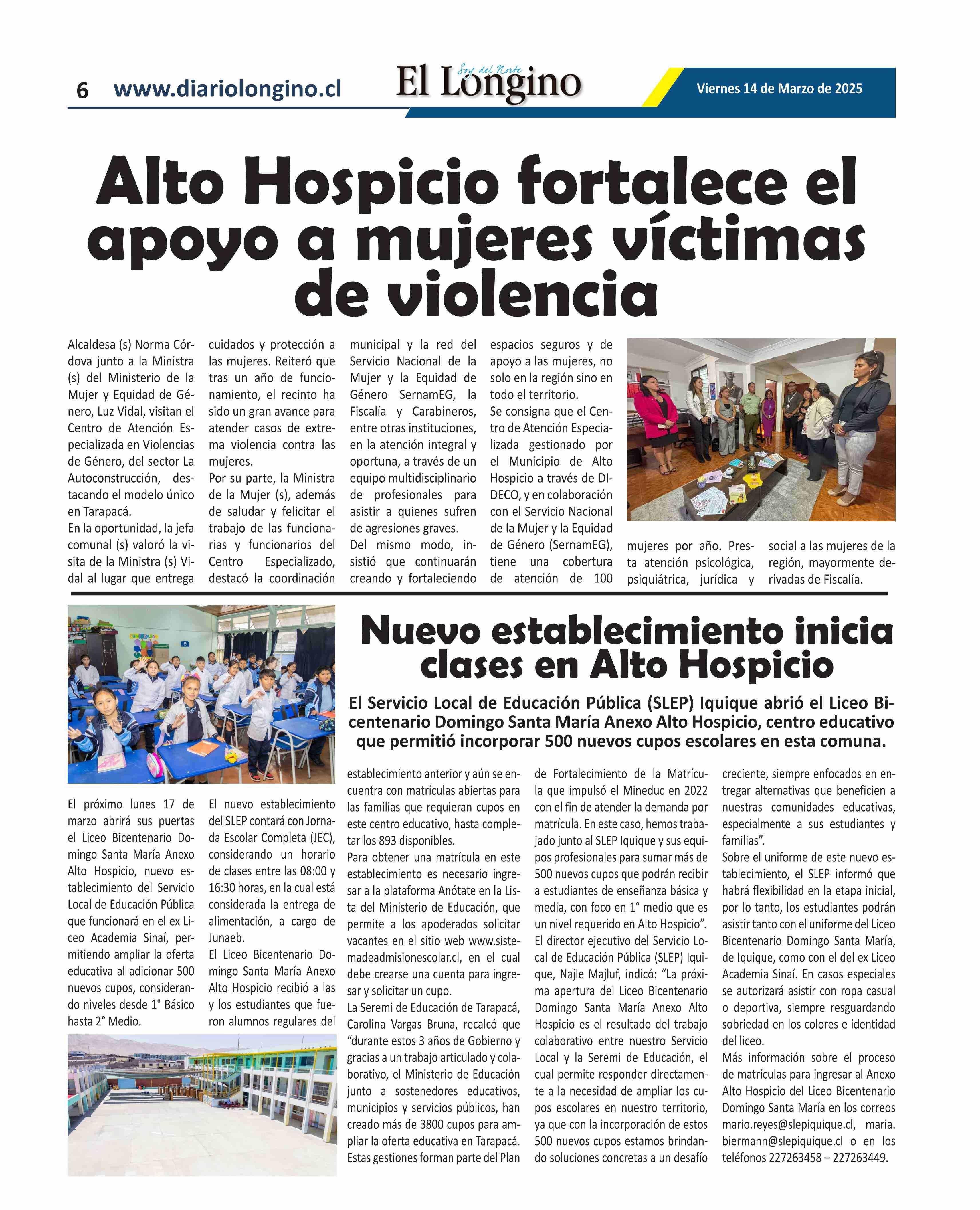 6 www.diariolongino.cl

Soy del Norte
El Longino

Viernes 14 de Marzo de 2025

Alto Hospicio fortalece el apoyo a mujeres víctimas de violencia

Alcaldesa (s) Norma Córdova junto a la Ministra (s) del Ministerio de la Mujer y Equidad de Género, Luz Vidal, visitan el Centro de Atención Especializada en Violencias de Género, del sector La Autoconstrucción, destacando el modelo único en Tarapacá.
En la oportunidad, la jefa comunal (s) valoró la visita de la Ministra (s) Vidal al lugar que entrega cuidados y protección a las mujeres. Reiteró que tras un año de funcionamiento, el recinto ha sido un gran avance para atender casos de extrema violencia contra las mujeres.
Por su parte, la Ministra de la Mujer (s), además de saludar y felicitar el trabajo de las funcionarias y funcionarios del Centro Especializado, destacó la coordinación municipal y la red del Servicio Nacional de la Mujer y la Equidad de Género SernamEG, la Fiscalía y Carabineros, entre otras instituciones, en la atención integral y oportuna, a través de un equipo multidisciplinario de profesionales para asistir a quienes sufren de agresiones graves.
Del mismo modo, insistió que continuarán creando y fortaleciendo espacios seguros y de apoyo a las mujeres, no solo en la región sino en todo el territorio.
Se consigna que el Centro de Atención Especializada gestionado por el Municipio de Alto Hospicio a través de DIDECO, y en colaboración con el Servicio Nacional de la Mujer y la Equidad de Género (SernamEG), tiene una cobertura de atención de 100 mujeres por año. Presta atención psicológica, psiquiátrica, jurídica y social a las mujeres de la región, mayormente derivadas de Fiscalía.

Nuevo establecimiento inicia clases en Alto Hospicio

El Servicio Local de Educación Pública (SLEP) Iquique abrió el Liceo Bicentenario Domingo Santa María Anexo Alto Hospicio, centro educativo que permitió incorporar 500 nuevos cupos escolares en esta comuna.

El próximo lunes 17 de marzo abrirá sus puertas el Liceo Bicentenario Domingo Santa María Anexo Alto Hospicio, nuevo establecimiento del Servicio Local de Educación Pública que funcionará en el ex Liceo Academia Sinaí, permitiendo ampliar la oferta educativa al adicionar 500 nuevos cupos, considerando niveles desde 1° Básico hasta 2° Medio.
El nuevo establecimiento del SLEP contará con Jornada Escolar Completa (JEC), considerando un horario de clases entre las 08:00 y 16:30 horas, en la cual está considerada la entrega de alimentación, a cargo de Junaeb.
El Liceo Bicentenario Domingo Santa María Anexo Alto Hospicio recibió a las y los estudiantes que fueron alumnos regulares del establecimiento anterior y aún se encuentra con matrículas abiertas para las familias que requieran cupos en este centro educativo, hasta completar los 893 disponibles.
Para obtener una matrícula en este establecimiento es necesario ingresar a la plataforma Anótate en la Lista del Ministerio de Educación, que permite a los apoderados solicitar vacantes en el sitio web www.sistemadeadmisionescolar.cl, en el cual debe crearse una cuenta para ingresar y solicitar un cupo.
La Seremi de Educación de Tarapacá, Carolina Vargas Bruna, recalcó que “durante estos 3 años de Gobierno y gracias a un trabajo articulado y colaborativo, el Ministerio de Educación junto a sostenedores educativos, municipios y servicios públicos, han creado más de 3800 cupos para ampliar la oferta educativa en Tarapacá. Estas gestiones forman parte del Plan de Fortalecimiento de la Matrícula que impulsó el Mineduc en 2022 con el fin de atender la demanda por matrícula. En este caso, hemos trabajado junto al SLEP Iquique y sus equipos profesionales para sumar más de 500 nuevos cupos que podrán recibir a estudiantes de enseñanza básica y media, con foco en 1° medio que es un nivel requerido en Alto Hospicio”.
El director ejecutivo del Servicio Local de Educación Pública (SLEP) Iquique, Najle Majluf, indicó: “La próxima apertura del Liceo Bicentenario Domingo Santa María Anexo Alto Hospicio es el resultado del trabajo colaborativo entre nuestro Servicio Local y la Seremi de Educación, el cual permite responder directamente a la necesidad de ampliar los cupos escolares en nuestro territorio, ya que con la incorporación de estos 500 nuevos cupos estamos brindando soluciones concretas a un desafío creciente, siempre enfocados en entregar alternativas que beneficien a nuestras comunidades educativas, especialmente a sus estudiantes y familias”.
Sobre el uniforme de este nuevo establecimiento, el SLEP informó que habrá flexibilidad en la etapa inicial, por lo tanto, los estudiantes podrán asistir tanto con el uniforme del Liceo Bicentenario Domingo Santa María, de Iquique, como con el del ex Liceo Academia Sinaí. En casos especiales se autorizará asistir con ropa casual o deportiva, siempre resguardando sobriedad en los colores e identidad del liceo.
Más información sobre el proceso de matrículas para ingresar al Anexo Alto Hospicio del Liceo Bicentenario Domingo Santa María en los correos mario.reyes@slepiquique.cl, maria.biermann@slepiquique.cl o en los teléfonos 227263458 – 227263449.